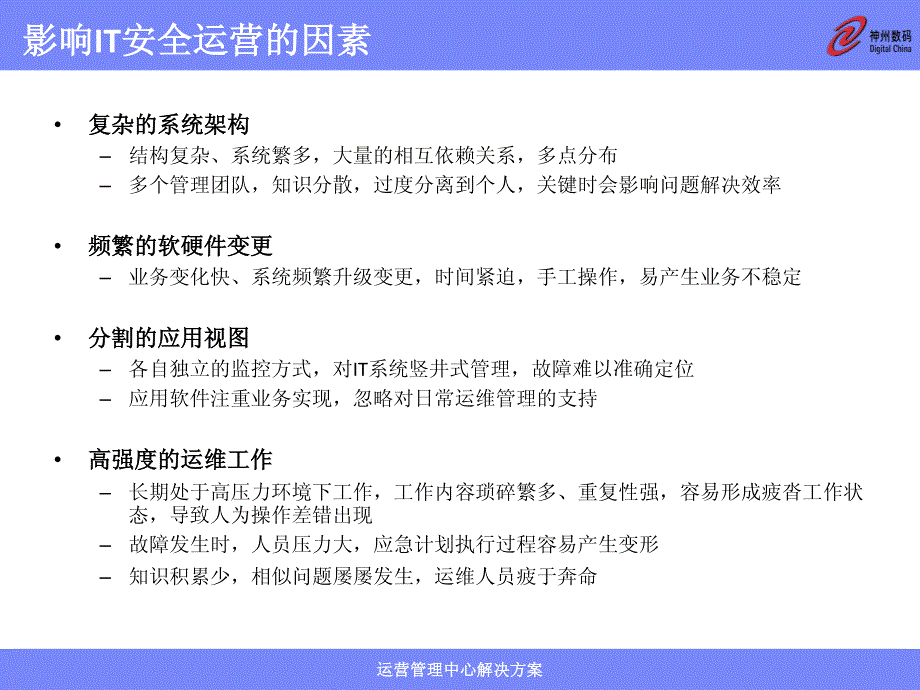 影响IT安全运营的因素

神州数码
Digital China

• 复杂的系统架构
– 结构复杂、系统繁多，大量的相互依赖关系，多点分布
– 多个管理团队，知识分散，过度分离到个人，关键时会影响问题解决效率

• 频繁的软硬件变更
– 业务变化快、系统频繁升级变更，时间紧迫，手工操作，易产生业务不稳定

• 分割的应用视图
– 各自独立的监控方式，对IT系统竖井式管理，故障难以准确定位
– 应用软件注重业务实现，忽略对日常运维管理的支持

• 高强度的运维工作
– 长期处于高压力环境下工作，工作内容琐碎繁多、重复性强，容易形成疲沓工作状态，导致人为操作差错出现
– 故障发生时，人员压力大，应急计划执行过程容易产生变形
– 知识积累少，相似问题屡屡发生，运维人员疲于奔命

运营管理中心解决方案